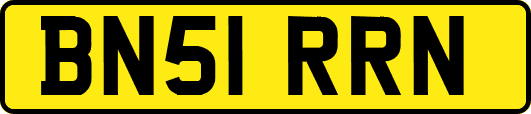 BN51 RRN